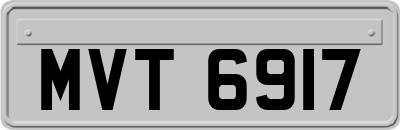 MVT 6917